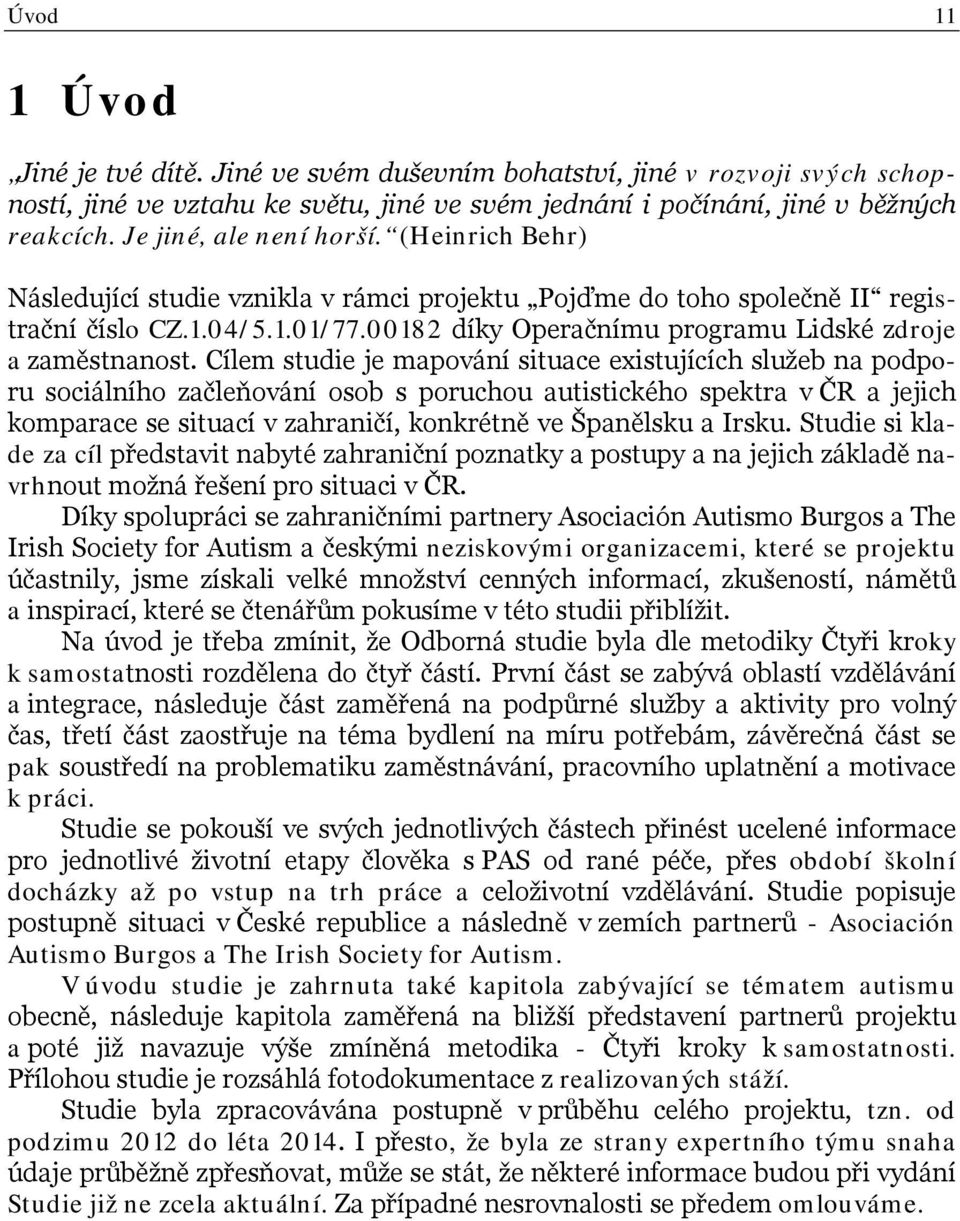 Úvod 11

1 Úvod

„Jiné je tvé dítě. Jiné ve svém duševním bohatství, jiné v rozvoji svých schopností, jiné ve vztahu ke světu, jiné ve svém jednání i počínání, jiné v běžných reakcích. Je jiné, ale není horší.“ (Heinrich Behr)

Následující studie vznikla v rámci projektu „Pojďme do toho společně II“ registrační číslo CZ.1.04/5.1.01/77.00182 díky Operačnímu programu Lidské zdroje a zaměstnanost. Cílem studie je mapování situace existujících služeb na podporu sociálního začleňování osob s poruchou autistického spektra v ČR a jejich komparace se situací v zahraničí, konkrétně ve Španělsku a Irsku. Studie si klade za cíl představit nabyté zahraniční poznatky a postupy a na jejich základě navrhnout možná řešení pro situaci v ČR.

Díky spolupráci se zahraničními partnery Asociación Autismo Burgos a The Irish Society for Autism a českými neziskovými organizacemi, které se projektu účastnily, jsme získali velké množství cenných informací, zkušeností, námětů a inspirací, které se čtenářům pokusíme v této studii přiblížit.

Na úvod je třeba zmínit, že Odborná studie byla dle metodiky Čtyři kroky k samostatnosti rozdělena do čtyř částí. První část se zabývá oblastí vzdělávání a integrace, následuje část zaměřená na podpůrné služby a aktivity pro volný čas, třetí část zaostřuje na téma bydlení na míru potřebám, závěrečná část se pak soustředí na problematiku zaměstnávání, pracovního uplatnění a motivace k práci.

Studie se pokouší ve svých jednotlivých částech přinést ucelené informace pro jednotlivé životní etapy člověka s PAS od rané péče, přes období školní docházky až po vstup na trh práce a celoživotní vzdělávání. Studie popisuje postupně situaci v České republice a následně v zemích partnerů - Asociación Autismo Burgos a The Irish Society for Autism.

V úvodu studie je zahrnuta také kapitola zabývající se tématem autismu obecně, následuje kapitola zaměřená na bližší představení partnerů projektu a poté již navazuje výše zmíněná metodika - Čtyři kroky k samostatnosti. Přílohou studie je rozsáhlá fotodokumentace z realizovaných stáží.

Studie byla zpracovávána postupně v průběhu celého projektu, tzn. od podzimu 2012 do léta 2014. I přesto, že byla ze strany expertního týmu snaha údaje průběžně zpřesňovat, může se stát, že některé informace budou při vydání Studie již ne zcela aktuální. Za případné nesrovnalosti se předem omlouváme.